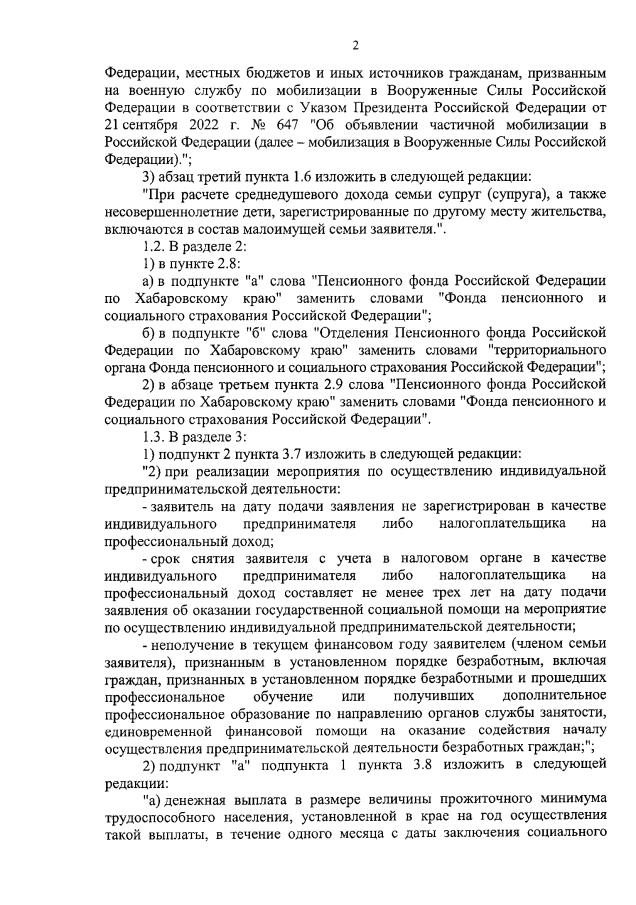 2

Федерации, местных бюджетов и иных источников гражданам, призванным на военную службу по мобилизации в Вооруженные Силы Российской Федерации в соответствии с Указом Президента Российской Федерации от 21 сентября 2022 г. № 647 "Об объявлении частичной мобилизации в Российской Федерации (далее – мобилизация в Вооруженные Силы Российской Федерации).";

3) абзац третий пункта 1.6 изложить в следующей редакции:

"При расчете среднедушевого дохода семьи супруг (супруга), а также несовершеннолетние дети, зарегистрированные по другому месту жительства, включаются в состав малоимущей семьи заявителя.".

1.2. В разделе 2:

1) в пункте 2.8:

а) в подпункте "а" слова "Пенсионного фонда Российской Федерации по Хабаровскому краю" заменить словами "Фонда пенсионного и социального страхования Российской Федерации";

б) в подпункте "б" слова "Отделения Пенсионного фонда Российской Федерации по Хабаровскому краю" заменить словами "территориального органа Фонда пенсионного и социального страхования Российской Федерации";

2) в абзаце третьем пункта 2.9 слова "Пенсионного фонда Российской Федерации по Хабаровскому краю" заменить словами "Фонда пенсионного и социального страхования Российской Федерации".

1.3. В разделе 3:

1) подпункт 2 пункта 3.7 изложить в следующей редакции:

"2) при реализации мероприятия по осуществлению индивидуальной предпринимательской деятельности:

- заявитель на дату подачи заявления не зарегистрирован в качестве индивидуального предпринимателя либо налогоплательщика на профессиональный доход;

- срок снятия заявителя с учета в налоговом органе в качестве индивидуального предпринимателя либо налогоплательщика на профессиональный доход составляет не менее трех лет на дату подачи заявления об оказании государственной социальной помощи на мероприятие по осуществлению индивидуальной предпринимательской деятельности;

- неполучение в текущем финансовом году заявителем (членом семьи заявителя), признанным в установленном порядке безработным, включая граждан, признанных в установленном порядке безработными и прошедших профессиональное обучение или получивших дополнительное профессиональное образование по направлению органов службы занятости, единовременной финансовой помощи на оказание содействия началу осуществления предпринимательской деятельности безработных граждан;";

2) подпункт "а" подпункта 1 пункта 3.8 изложить в следующей редакции:

"а) денежная выплата в размере величины прожиточного минимума трудоспособного населения, установленной в крае на год осуществления такой выплаты, в течение одного месяца с даты заключения социального